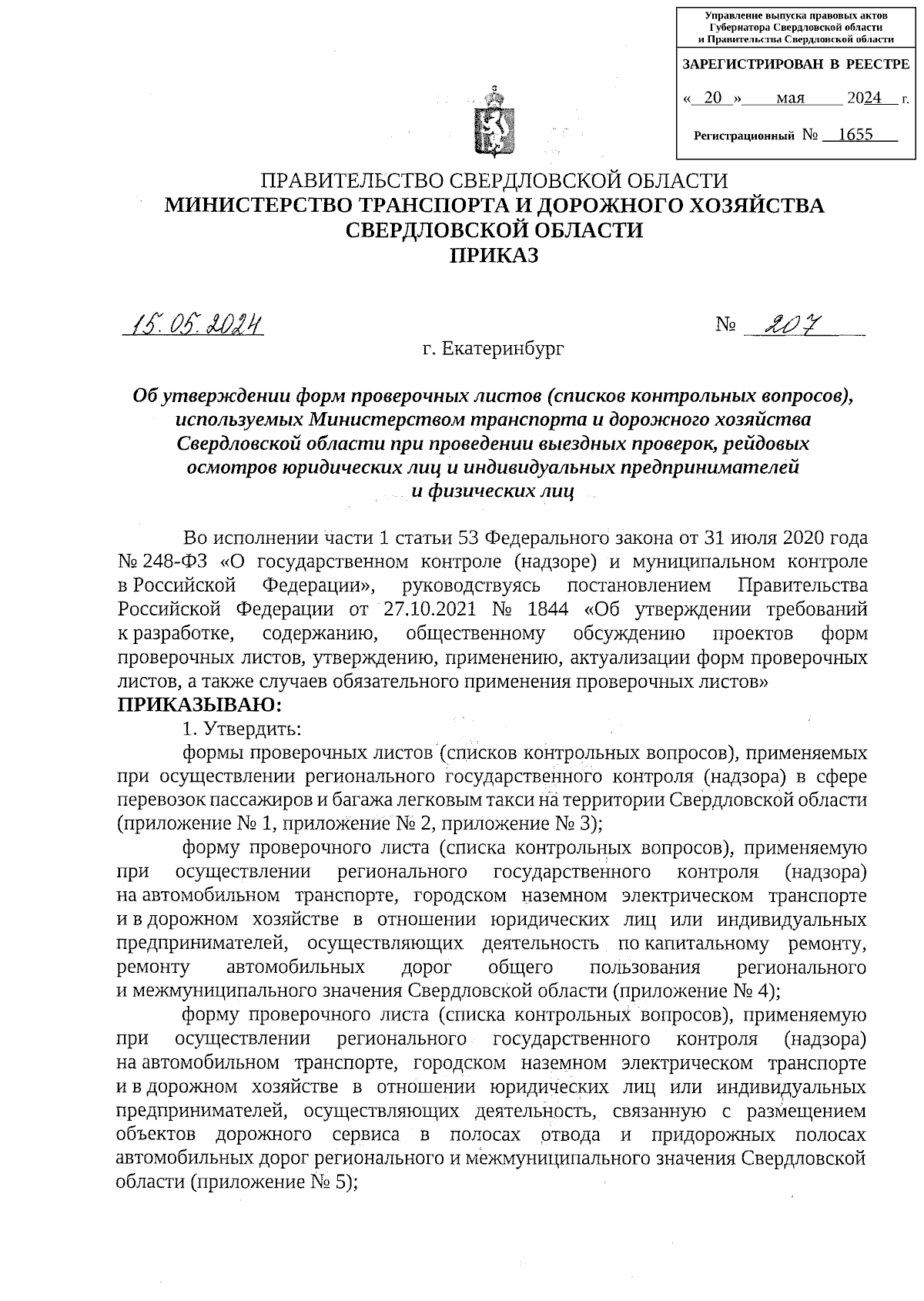 Управление выпуска правовых актов Губернатора Свердловской области и Правительства Свердловской области

ЗАРЕГИСТРИРОВАН В РЕЕСТРЕ

« 20 » мая 2024 г.

Регистрационный № 1655

ПРАВИТЕЛЬСТВО СВЕРДЛОВСКОЙ ОБЛАСТИ
МИНИСТЕРСТВО ТРАНСПОРТА И ДОРОЖНОГО ХОЗЯЙСТВА СВЕРДЛОВСКОЙ ОБЛАСТИ
ПРИКАЗ

15.05.2024 № 207

г. Екатеринбург

Об утверждении форм проверочных листов (списков контрольных вопросов), используемых Министерством транспорта и дорожного хозяйства Свердловской области при проведении выездных проверок, рейдовых осмотров юридических лиц и индивидуальных предпринимателей и физических лиц

Во исполнении части 1 статьи 53 Федерального закона от 31 июля 2020 года № 248-ФЗ «О государственном контроле (надзоре) и муниципальном контроле в Российской Федерации», руководствуясь постановлением Правительства Российской Федерации от 27.10.2021 № 1844 «Об утверждении требований к разработке, содержанию, общественному обсуждению проектов форм проверочных листов, утверждению, применению, актуализации форм проверочных листов, а также случаев обязательного применения проверочных листов»
ПРИКАЗЫВАЮ:

1. Утвердить:

формы проверочных листов (списков контрольных вопросов), применяемых при осуществлении регионального государственного контроля (надзора) в сфере перевозок пассажиров и багажа легковым такси на территории Свердловской области (приложение № 1, приложение № 2, приложение № 3);

форму проверочного листа (списка контрольных вопросов), применяемую при осуществлении регионального государственного контроля (надзора) на автомобильном транспорте, городском наземном электрическом транспорте и в дорожном хозяйстве в отношении юридических лиц или индивидуальных предпринимателей, осуществляющих деятельность по капитальному ремонту, ремонту автомобильных дорог общего пользования регионального и межмуниципального значения Свердловской области (приложение № 4);

форму проверочного листа (списка контрольных вопросов), применяемую при осуществлении регионального государственного контроля (надзора) на автомобильном транспорте, городском наземном электрическом транспорте и в дорожном хозяйстве в отношении юридических лиц или индивидуальных предпринимателей, осуществляющих деятельность, связанную с размещением объектов дорожного сервиса в полосах отвода и придорожных полосах автомобильных дорог регионального и межмуниципального значения Свердловской области (приложение № 5);